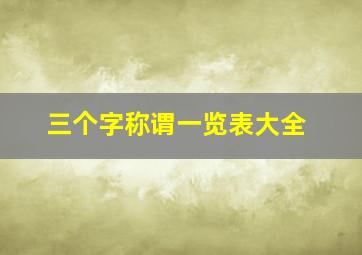 三个字称谓一览表大全